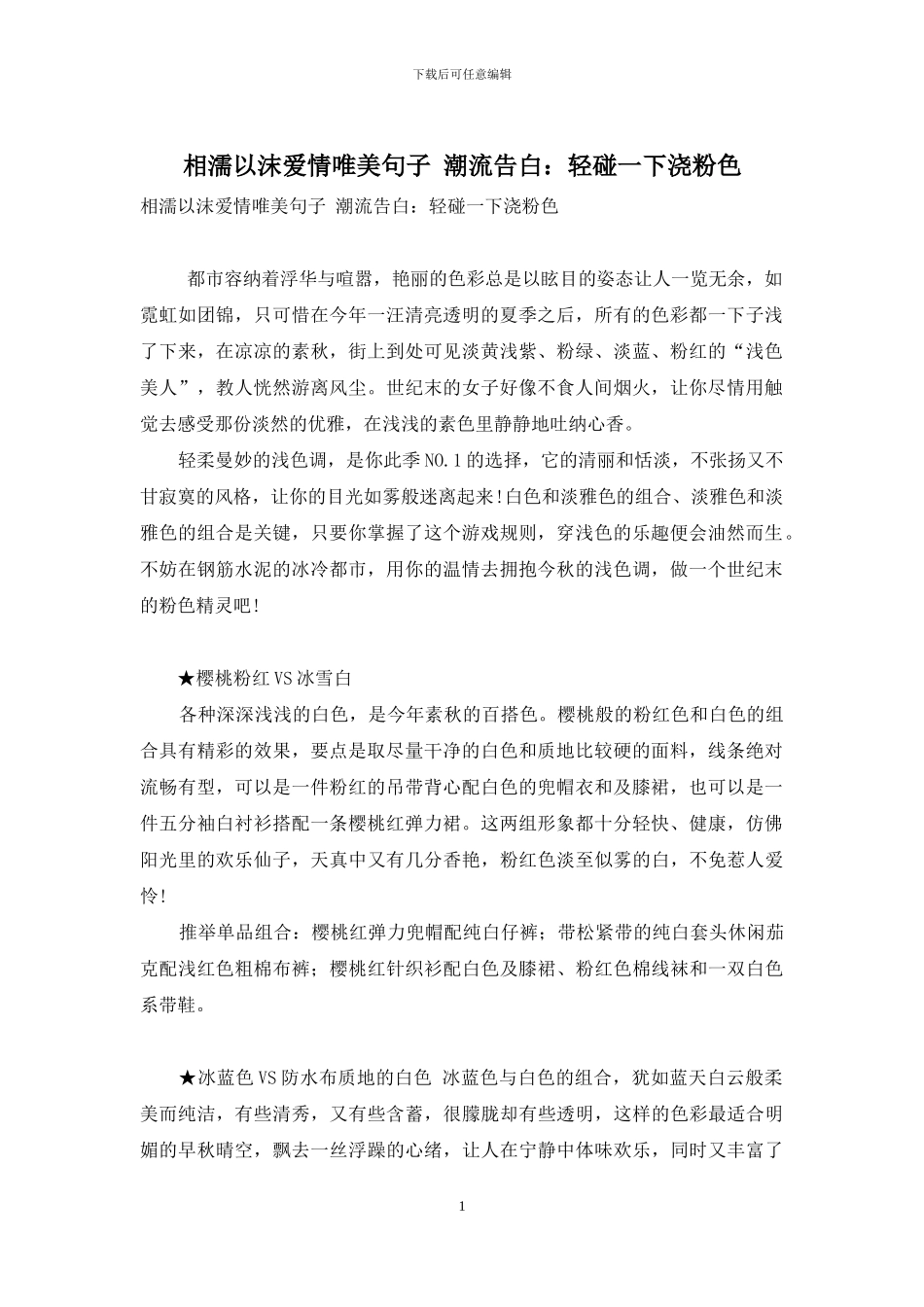 下载后可任意编辑

相濡以沫爱情唯美句子 潮流告白：轻碰一下浇粉色

相濡以沫爱情唯美句子 潮流告白：轻碰一下浇粉色

都市容纳着浮华与喧嚣，艳丽的色彩总是以眩目的姿态让人一览无余，如霓虹如团锦，只可惜在今年一汪清亮透明的夏季之后，所有的色彩都一下子浅了下来，在凉凉的素秋，街上到处可见淡黄浅紫、粉绿、淡蓝、粉红的“浅色美人”，教人恍然游离风尘。世纪末的女子好像不食人间烟火，让你尽情用触觉去感受那份淡然的优雅，在浅浅的素色里静静地吐纳心香。

轻柔曼妙的浅色调，是你此季NO.1的选择，它的清丽和恬淡，不张扬又不甘寂寞的风格，让你的目光如雾般迷离起来!白色和淡雅色的组合、淡雅色和淡雅色的组合是关键，只要你掌握了这个游戏规则，穿浅色的乐趣便会油然而生。不妨在钢筋水泥的冰冷都市，用你的温情去拥抱今秋的浅色调，做一个世纪末的粉色精灵吧!

★樱桃粉红VS冰雪白

各种深深浅浅的白色，是今年素秋的百搭色。樱桃般的粉红色和白色的组合具有精彩的效果，要点是取尽量干净的白色和质地比较硬的面料，线条绝对流畅有型，可以是一件粉红的吊带背心配白色的兜帽衣和及膝裙，也可以是一件五分袖白衬衫搭配一条樱桃红弹力裙。这两组形象都十分轻快、健康，仿佛阳光里的欢乐仙子，天真中又有几分香艳，粉红色淡至似雾的白，不免惹人爱怜!

推举单品组合：樱桃红弹力兜帽配纯白仔裤；带松紧带的纯白套头休闲茄克配浅红色粗棉布裤；樱桃红针织衫配白色及膝裙、粉红色棉线袜和一双白色系带鞋。

★冰蓝色VS防水布质地的白色 冰蓝色与白色的组合，犹如蓝天白云般柔美而纯洁，有些清秀，又有些含蓄，很朦胧却有些透明，这样的色彩最适合明媚的早秋晴空，飘去一丝浮躁的心绪，让人在宁静中体味欢乐，同时又丰富了

1